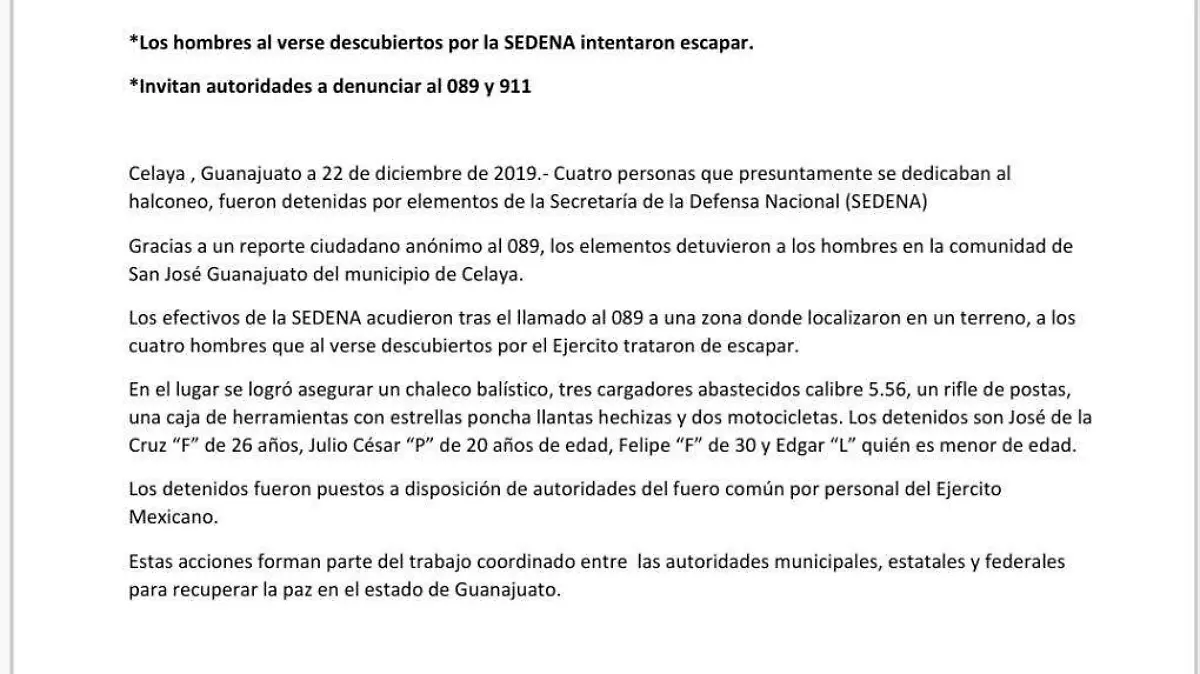 *Los hombres al verse descubiertos por la SEDENA intentaron escapar.

*Invitan autoridades a denunciar al 089 y 911

Celaya , Guanajuato a 22 de diciembre de 2019.- Cuatro personas que presuntamente se dedicaban al halconeo, fueron detenidas por elementos de la Secretaría de la Defensa Nacional (SEDENA)

Gracias a un reporte ciudadano anónimo al 089, los elementos detuvieron a los hombres en la comunidad de San José Guanajuato del municipio de Celaya.

Los efectivos de la SEDENA acudieron tras el llamado al 089 a una zona donde localizaron en un terreno, a los cuatro hombres que al verse descubiertos por el Ejercito trataron de escapar.

En el lugar se logró asegurar un chaleco balístico, tres cargadores abastecidos calibre 5.56, un rifle de postas, una caja de herramientas con estrellas poncha llantas hechizas y dos motocicletas. Los detenidos son José de la Cruz “F” de 26 años, Julio César “P” de 20 años de edad, Felipe “F” de 30 y Edgar “L” quién es menor de edad.

Los detenidos fueron puestos a disposición de autoridades del fuero común por personal del Ejercito Mexicano.

Estas acciones forman parte del trabajo coordinado entre las autoridades municipales, estatales y federales para recuperar la paz en el estado de Guanajuato.